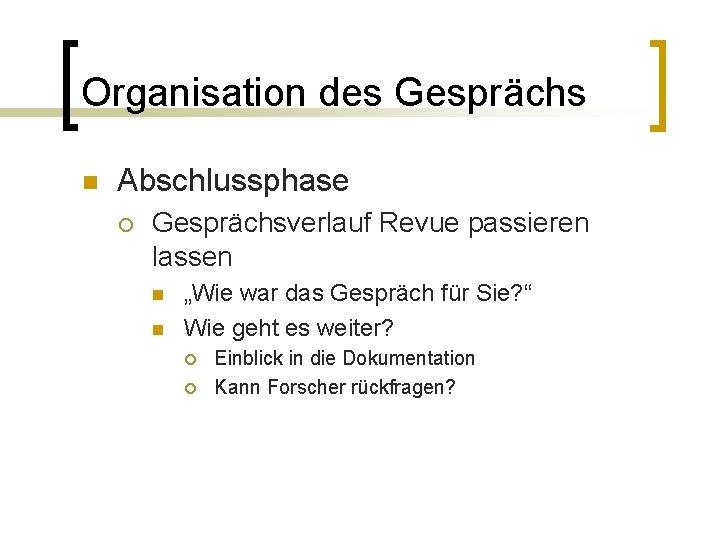 Organisation des Gesprächs

Abschlussphase

Gesprächsverlauf Revue passieren lassen

„Wie war das Gespräch für Sie?“

Wie geht es weiter?

Einblick in die Dokumentation

Kann Forscher rückfragen?